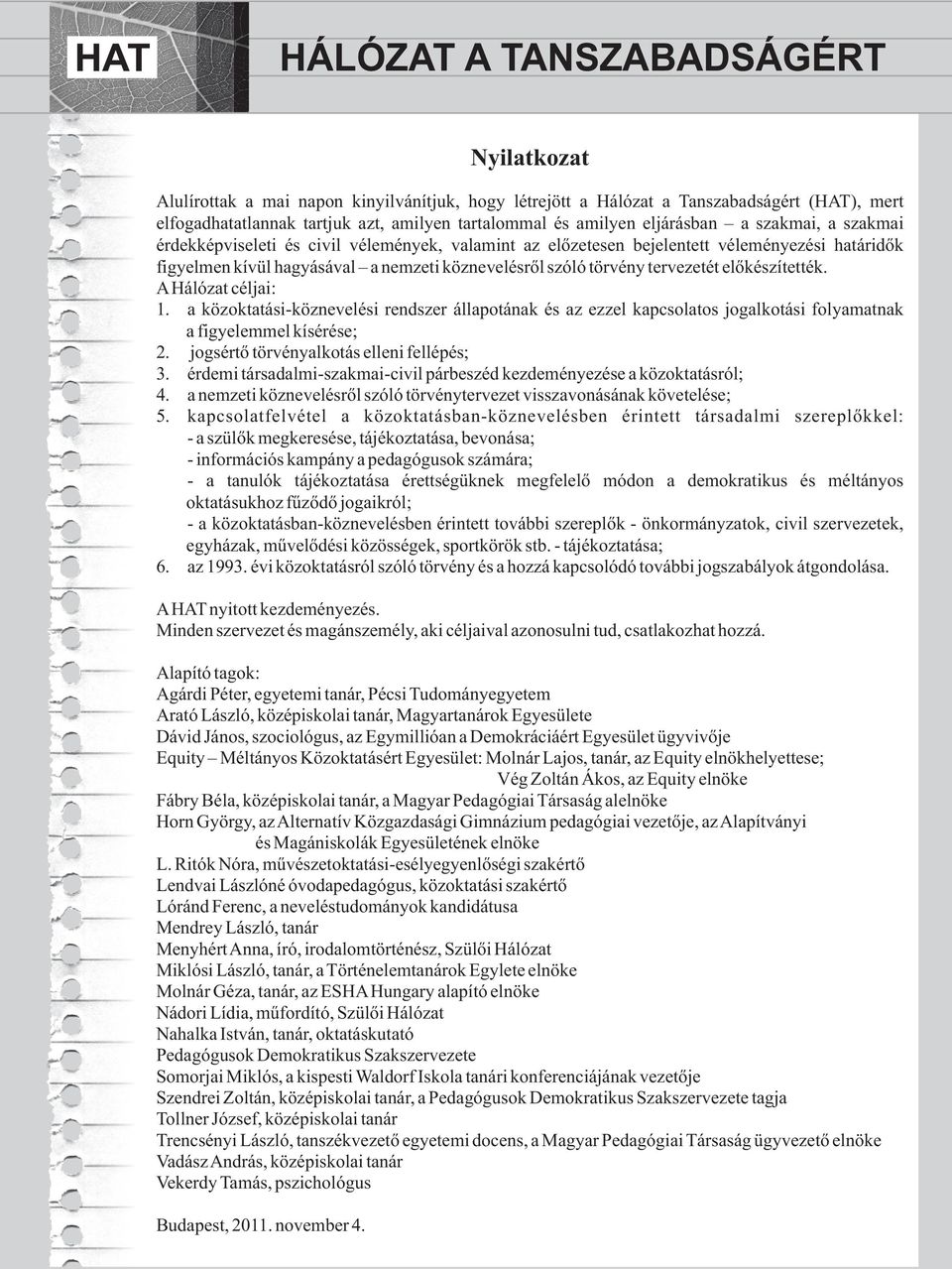 HAT HÁLÓZAT A TANSZABADSÁGÉRT

Nyilatkozat

Alulírottak a mai napon kinyilvánítjuk, hogy létrejött a Hálózat a Tanszabadságért (HAT), mert elfogadhatatlannak tartjuk azt, amilyen tartalommal és amilyen eljárásban – a szakmai, a szakmai érdekképviseleti és civil vélemények, valamint az előzetesen bejelentett véleményezési határidők figyelmen kívül hagyásával – a nemzeti köznevelésről szóló törvény tervezetét előkészítették.

A Hálózat céljai:
1. a közoktatási-köznevelési rendszer állapotának és az ezzel kapcsolatos jogalkotási folyamatnak a figyelemmel kísérése;
2. jogsértő törvényalkotás elleni fellépés;
3. érdemi társadalmi-szakmai-civil párbeszéd kezdeményezése a közoktatásról;
4. a nemzeti köznevelésről szóló törvénytervezet visszavonásának követelése;
5. kapcsolatfelvétel a közoktatásban-köznevelésben érintett társadalmi szereplőkkel:
- a szülők megkeresése, tájékoztatása, bevonása;
- információs kampány a pedagógusok számára;
- a tanulók tájékoztatása érettségüknek megfelelő módon a demokratikus és méltányos oktatásukhoz fűződő jogaikról;
- a közoktatásban-köznevelésben érintett további szereplők - önkormányzatok, civil szervezetek, egyházak, művelődési közösségek, sportkörök stb. - tájékoztatása;
6. az 1993. évi közoktatásról szóló törvény és a hozzá kapcsolódó további jogszabályok átgondolása.

A HAT nyitott kezdeményezés.
Minden szervezet és magánszemély, aki céljaival azonosulni tud, csatlakozhat hozzá.

Alapító tagok:
Agárdi Péter, egyetemi tanár, Pécsi Tudományegyetem
Arató László, középiskolai tanár, Magyartanárok Egyesülete
Dávid János, szociológus, az Egymillióan a Demokráciáért Egyesület ügyvivője
Equity – Méltányos Közoktatásért Egyesület: Molnár Lajos, tanár, az Equity elnökhelyettese; Vég Zoltán Ákos, az Equity elnöke
Fábry Béla, középiskolai tanár, a Magyar Pedagógiai Társaság alelnöke
Horn György, az Alternatív Közgazdasági Gimnázium pedagógiai vezetője, az Alapítványi és Magániskolák Egyesületének elnöke
L. Ritók Nóra, művészetoktatási-esélyegyenlőségi szakértő
Lendvai Lászlóné óvodapedagógus, közoktatási szakértő
Lóránd Ferenc, a neveléstudományok kandidátusa
Mendrey László, tanár
Menyhért Anna, író, irodalomtörténész, Szülői Hálózat
Miklósi László, tanár, a Történelemtanárok Egylete elnöke
Molnár Géza, tanár, az ESHA Hungary alapító elnöke
Nádori Lídia, műfordító, Szülői Hálózat
Nahalka István, tanár, oktatáskutató
Pedagógusok Demokratikus Szakszervezete
Somorjai Miklós, a kispesti Waldorf Iskola tanári konferenciájának vezetője
Szendrei Zoltán, középiskolai tanár, a Pedagógusok Demokratikus Szakszervezete tagja
Tollner József, középiskolai tanár
Trencsényi László, tanszékvezető egyetemi docens, a Magyar Pedagógiai Társaság ügyvezető elnöke
Vadász András, középiskolai tanár
Vekerdy Tamás, pszichológus

Budapest, 2011. november 4.